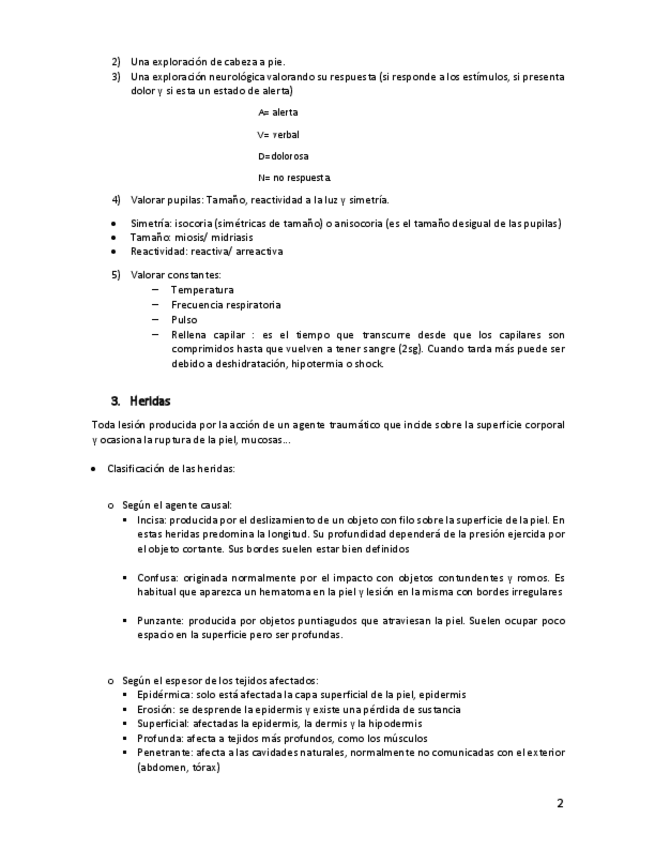 2) Una exploración de cabeza a pie.
3) Una exploración neurológica valorando su respuesta (si responde a los estímulos, si presenta dolor y si esta un estado de alerta)

A= alerta

V= verbal

D=dolorosa

N= no respuesta.

4) Valorar pupilas: Tamaño, reactividad a la luz y simetría.

• Simetría: isocoria (simétricas de tamaño) o anisocoria (es el tamaño desigual de las pupilas)
• Tamaño: miosis/ midriasis
• Reactividad: reactiva/ arreactiva

5) Valorar constantes:
– Temperatura
– Frecuencia respiratoria
– Pulso
– Rellena capilar : es el tiempo que transcurre desde que los capilares son comprimidos hasta que vuelven a tener sangre (2sg). Cuando tarda más puede ser debido a deshidratación, hipotermia o shock.

3. Heridas

Toda lesión producida por la acción de un agente traumático que incide sobre la superficie corporal y ocasiona la ruptura de la piel, mucosas…

• Clasificación de las heridas:

o Según el agente causal:
▪ Incisa: producida por el deslizamiento de un objeto con filo sobre la superficie de la piel. En estas heridas predomina la longitud. Su profundidad dependerá de la presión ejercida por el objeto cortante. Sus bordes suelen estar bien definidos

▪ Confusa: originada normalmente por el impacto con objetos contundentes y romos. Es habitual que aparezca un hematoma en la piel y lesión en la misma con bordes irregulares

▪ Punzante: producida por objetos puntiagudos que atraviesan la piel. Suelen ocupar poco espacio en la superficie pero ser profundas.

o Según el espesor de los tejidos afectados:
▪ Epidérmica: solo está afectada la capa superficial de la piel, epidermis
▪ Erosión: se desprende la epidermis y existe una pérdida de sustancia
▪ Superficial: afectadas la epidermis, la dermis y la hipodermis
▪ Profunda: afecta a tejidos más profundos, como los músculos
▪ Penetrante: afecta a las cavidades naturales, normalmente no comunicadas con el exterior (abdomen, tórax)

2